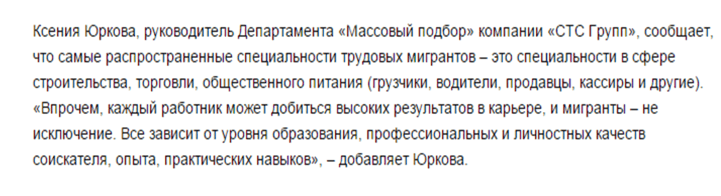 Ксения Юркова, руководитель Департамента «Массовый подбор» компании «СТС Групп», сообщает, что самые распространенные специальности трудовых мигрантов – это специальности в сфере строительства, торговли, общественного питания (грузчики, водители, продавцы, кассиры и другие). «Впрочем, каждый работник может добиться высоких результатов в карьере, и мигранты – не исключение. Все зависит от уровня образования, профессиональных и личностных качеств соискателя, опыта, практических навыков», – добавляет Юркова.